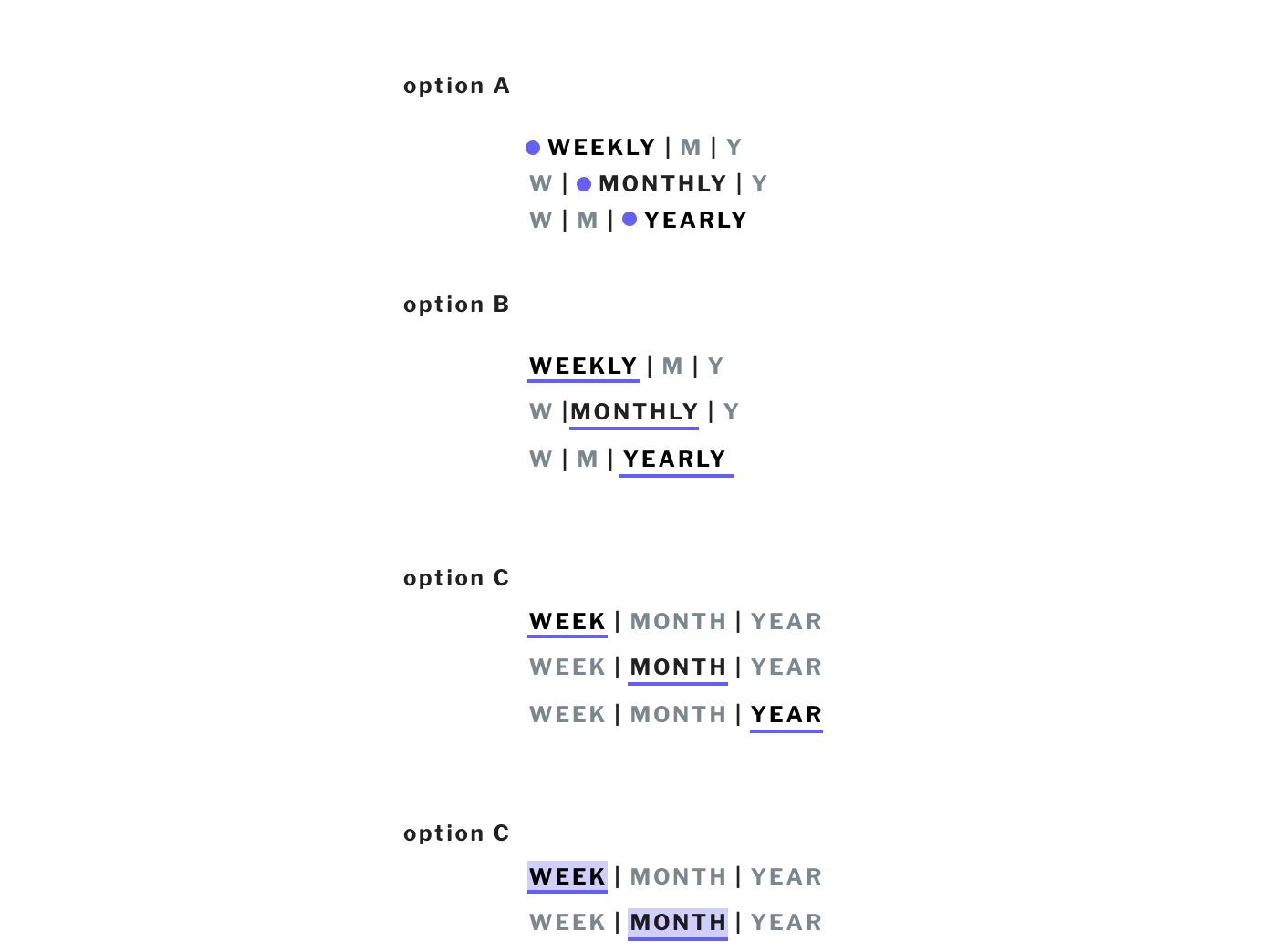 option A

WEEKLY | M | Y
W | MONTHLY | Y
W | M | YEARLY

option B

WEEKLY | M | Y
W |MONTHLY | Y
W | M | YEARLY

option C

WEEK | MONTH | YEAR
WEEK | MONTH | YEAR
WEEK | MONTH | YEAR

option C

WEEK | MONTH | YEAR
WEEK | MONTH | YEAR